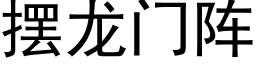 摆龙门阵